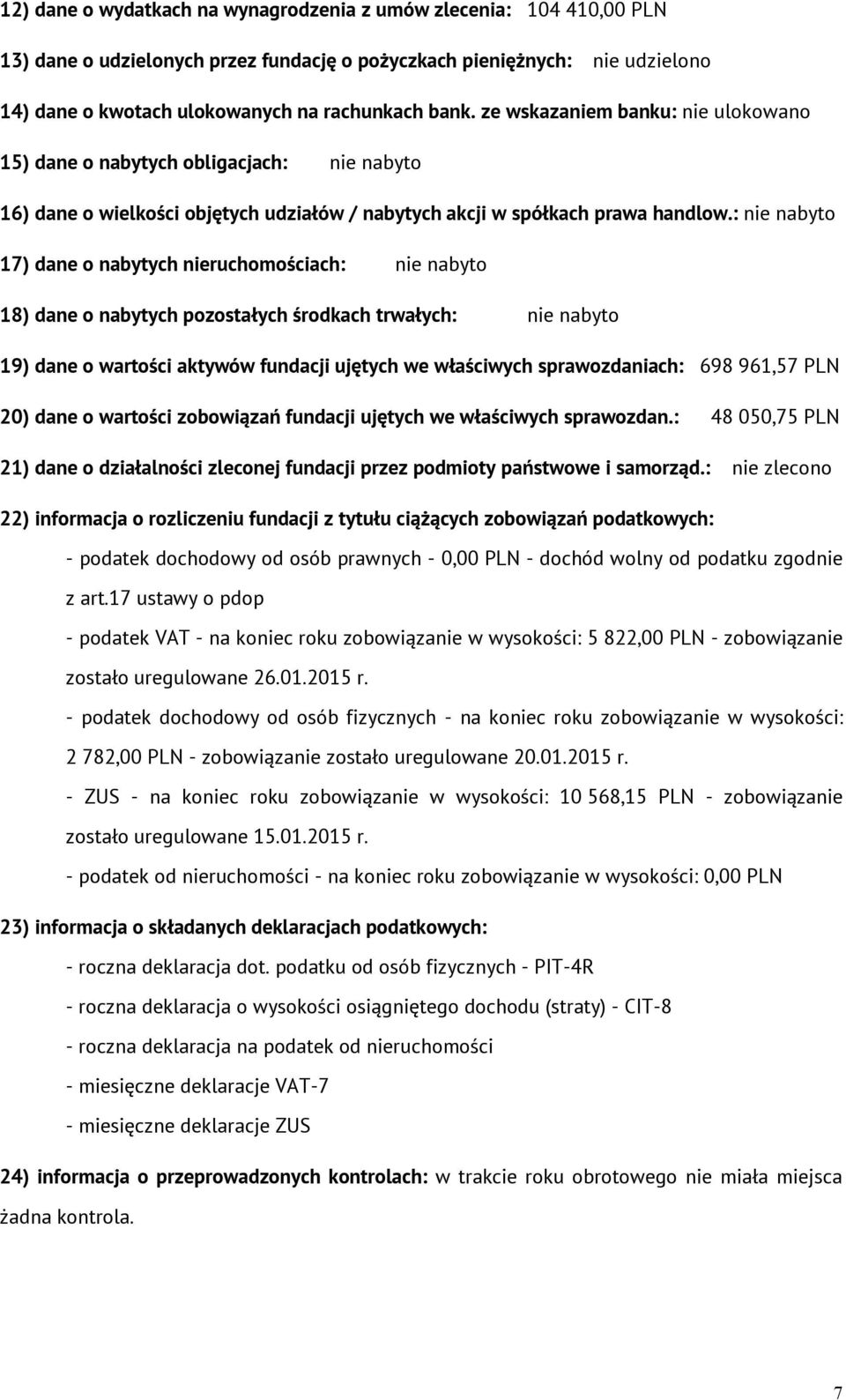 12) dane o wydatkach na wynagrodzenia z umów zlecenia: 104 410,00 PLN

13) dane o udzielonych przez fundację o pożyczkach pieniężnych: nie udzielono

14) dane o kwotach ulokowanych na rachunkach bank. ze wskazaniem banku: nie ulokowano

15) dane o nabytych obligacjach: nie nabyto

16) dane o wielkości objętych udziałów / nabytych akcji w spółkach prawa handlow.: nie nabyto

17) dane o nabytych nieruchomościach: nie nabyto

18) dane o nabytych pozostałych środkach trwałych: nie nabyto

19) dane o wartości aktywów fundacji ujętych we właściwych sprawozdaniach: 698 961,57 PLN

20) dane o wartości zobowiązań fundacji ujętych we właściwych sprawozdan.: 48 050,75 PLN

21) dane o działalności zleconej fundacji przez podmioty państwowe i samorząd.: nie zlecono

22) informacja o rozliczeniu fundacji z tytułu ciążących zobowiązań podatkowych:

- podatek dochodowy od osób prawnych - 0,00 PLN - dochód wolny od podatku zgodnie z art.17 ustawy o pdop

- podatek VAT - na koniec roku zobowiązanie w wysokości: 5 822,00 PLN - zobowiązanie zostało uregulowane 26.01.2015 r.

- podatek dochodowy od osób fizycznych - na koniec roku zobowiązanie w wysokości: 2 782,00 PLN - zobowiązanie zostało uregulowane 20.01.2015 r.

- ZUS - na koniec roku zobowiązanie w wysokości: 10 568,15 PLN - zobowiązanie zostało uregulowane 15.01.2015 r.

- podatek od nieruchomości - na koniec roku zobowiązanie w wysokości: 0,00 PLN

23) informacja o składanych deklaracjach podatkowych:

- roczna deklaracja dot. podatku od osób fizycznych - PIT-4R

- roczna deklaracja o wysokości osiągniętego dochodu (straty) - CIT-8

- roczna deklaracja na podatek od nieruchomości

- miesięczne deklaracje VAT-7

- miesięczne deklaracje ZUS

24) informacja o przeprowadzonych kontrolach: w trakcie roku obrotowego nie miała miejsca żadna kontrola.

7